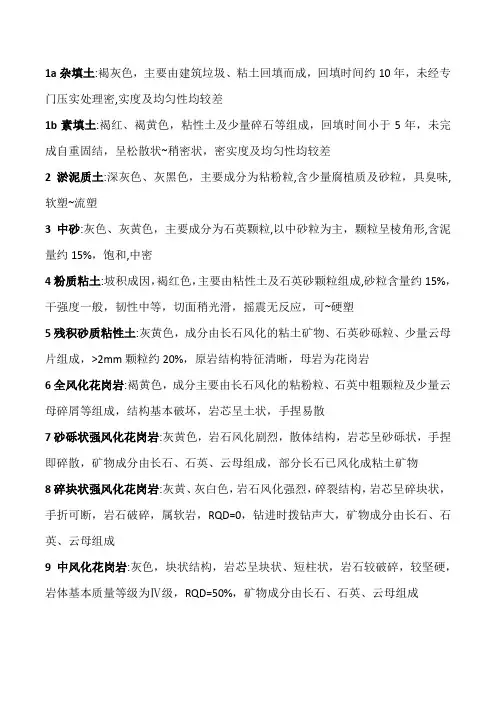 1a 杂填土:褐灰色，主要由建筑垃圾、粘土回填而成，回填时间约 10 年，未经专门压实处理密,实度及均匀性均较差

1b 素填土:褐红、褐黄色，粘性土及少量碎石等组成，回填时间小于 5 年，未完成自重固结，呈松散状~稍密状，密实度及均匀性均较差

2 淤泥质土:深灰色、灰黑色，主要成分为粘粉粒,含少量腐植质及砂粒，具臭味,软塑~流塑

3 中砂:灰色、灰黄色，主要成分为石英颗粒,以中砂粒为主，颗粒呈棱角形,含泥量约 15%，饱和,中密

4 粉质粘土:坡积成因,褐红色,主要由粘性土及石英砂颗粒组成,砂粒含量约 15%,干强度一般，韧性中等，切面稍光滑，摇震无反应，可~硬塑

5 残积砂质粘性土:灰黄色，成分由长石风化的粘土矿物、石英砂砾粒、少量云母片组成，>2mm 颗粒约 20%，原岩结构特征清晰，母岩为花岗岩

6 全风化花岗岩:褐黄色，成分主要由长石风化的粘粉粒、石英中粗颗粒及少量云母碎屑等组成，结构基本破坏，岩芯呈土状，手捏易散

7 砂砾状强风化花岗岩:灰黄色，岩石风化剧烈，散体结构，岩芯呈砂砾状，手捏即碎散，矿物成分由长石、石英、云母组成，部分长石已风化成粘土矿物

8 碎块状强风化花岗岩:灰黄、灰白色，岩石风化强烈，碎裂结构，岩芯呈碎块状，手折可断，岩石破碎，属软岩，RQD=0，钻进时拨钻声大，矿物成分由长石、石英、云母组成

9 中风化花岗岩:灰色，块状结构，岩芯呈块状、短柱状，岩石较破碎，较坚硬，岩体基本质量等级为Ⅳ级，RQD=50%，矿物成分由长石、石英、云母组成